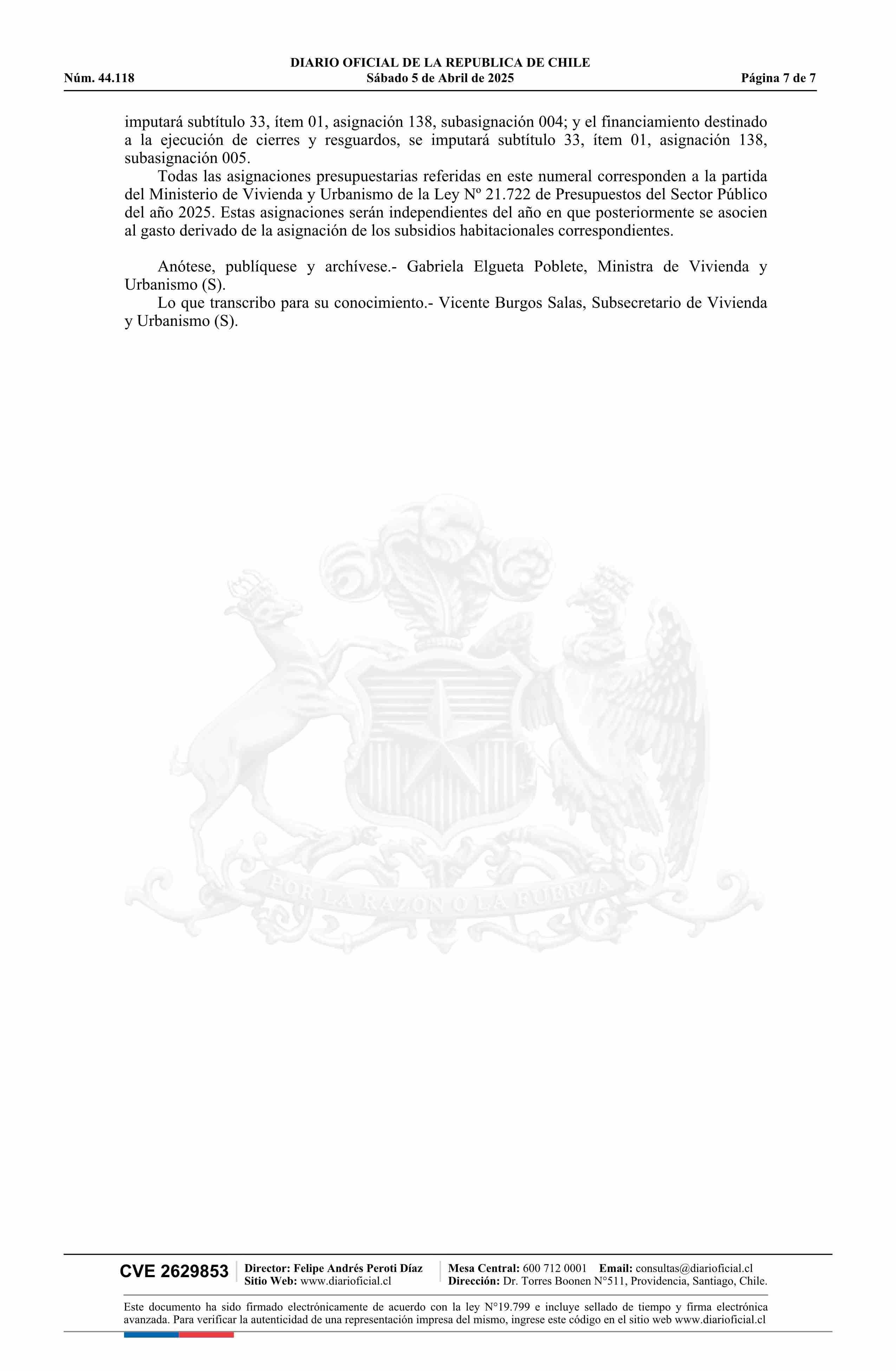 DIARIO OFICIAL DE LA REPUBLICA DE CHILE
Núm. 44.118 Sábado 5 de Abril de 2025 Página 7 de 7

imputará subtítulo 33, ítem 01, asignación 138, subasignación 004; y el financiamiento destinado a la ejecución de cierres y resguardos, se imputará subtítulo 33, ítem 01, asignación 138, subasignación 005.

Todas las asignaciones presupuestarias referidas en este numeral corresponden a la partida del Ministerio de Vivienda y Urbanismo de la Ley Nº 21.722 de Presupuestos del Sector Público del año 2025. Estas asignaciones serán independientes del año en que posteriormente se asocien al gasto derivado de la asignación de los subsidios habitacionales correspondientes.

Anótese, publíquese y archívese.- Gabriela Elgueta Poblete, Ministra de Vivienda y Urbanismo (S).

Lo que transcribo para su conocimiento.- Vicente Burgos Salas, Subsecretario de Vivienda y Urbanismo (S).

CVE 2629853
Director: Felipe Andrés Peroti Díaz
Sitio Web: www.diarioficial.cl
Mesa Central: 600 712 0001 Email: consultas@diarioficial.cl
Dirección: Dr. Torres Boonen N°511, Providencia, Santiago, Chile.

Este documento ha sido firmado electrónicamente de acuerdo con la ley N°19.799 e incluye sellado de tiempo y firma electrónica avanzada. Para verificar la autenticidad de una representación impresa del mismo, ingrese este código en el sitio web www.diarioficial.cl

POR LA RAZON O LA FUERZA